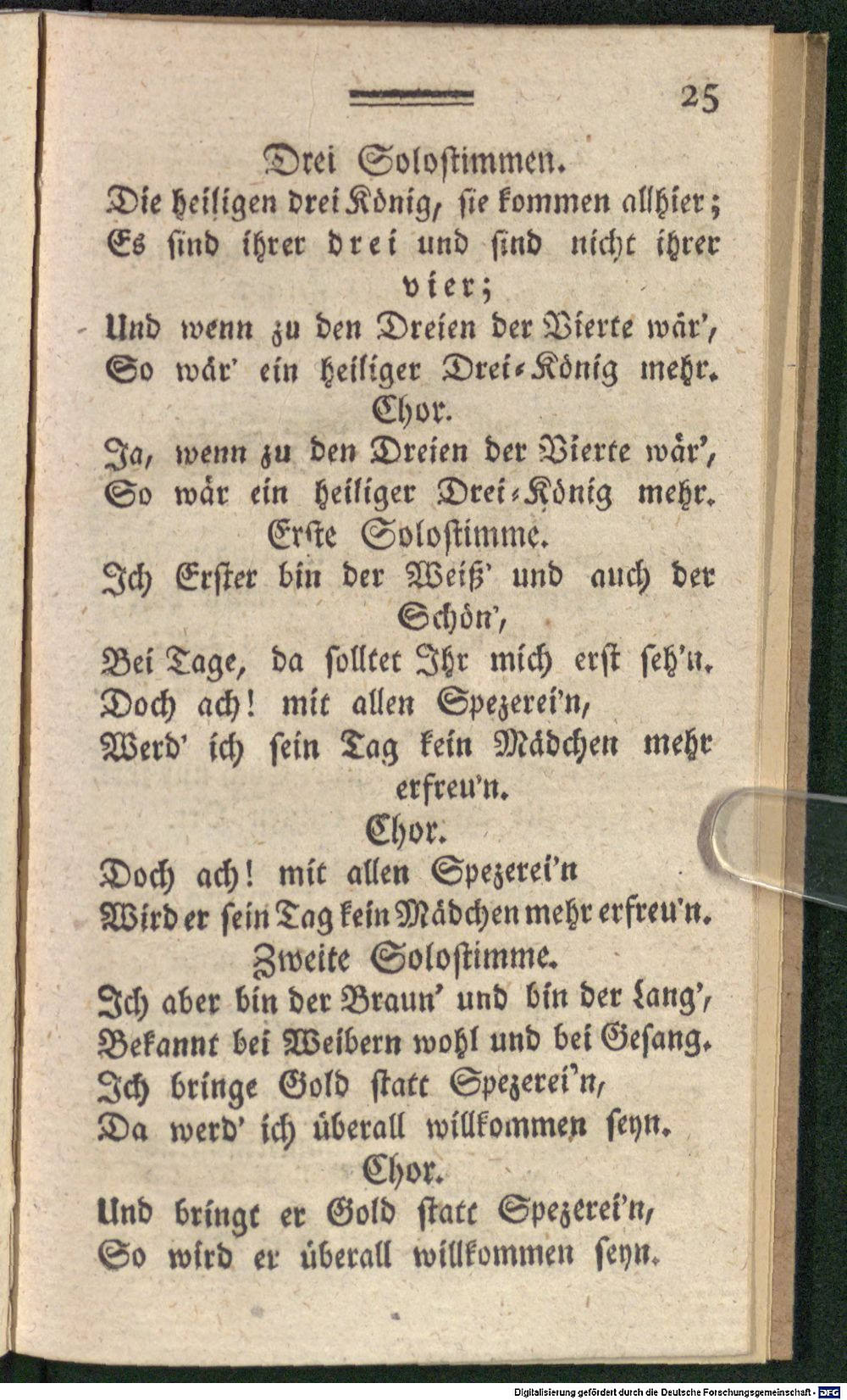 25

Drei Solostimmen.

Die heiligen drei König, sie kommen allhier;
Es sind ihrer drei und sind nicht ihrer vier;
Und wenn zu den Dreien der Vierte wär',
So wär' ein heiliger Drei-König mehr.

Chor.

Ja, wenn zu den Dreien der Vierte wär',
So wär ein heiliger Drei-König mehr.

Erste Solostimme.

Ich Erster bin der Weiß' und auch der Schön',
Bei Tage, da solltet Ihr mich erst seh'n.
Doch ach! mit allen Spezerei'n,
Werd' ich sein Tag kein Mädchen mehr erfreu'n.

Chor.

Doch ach! mit allen Spezerei'n
Wird er sein Tag kein Mädchen mehr erfreu'n.

Zweite Solostimme.

Ich aber bin der Braun' und bin der Lang',
Bekannt bei Weibern wohl und bei Gesang.
Ich bringe Gold statt Spezerei'n,
Da werd' ich überall willkommen seyn.

Chor.

Und bringt er Gold statt Spezerei'n,
So wird er überall willkommen seyn.

Digitalisierung gefördert durch die Deutsche Forschungsgemeinschaft · DFG